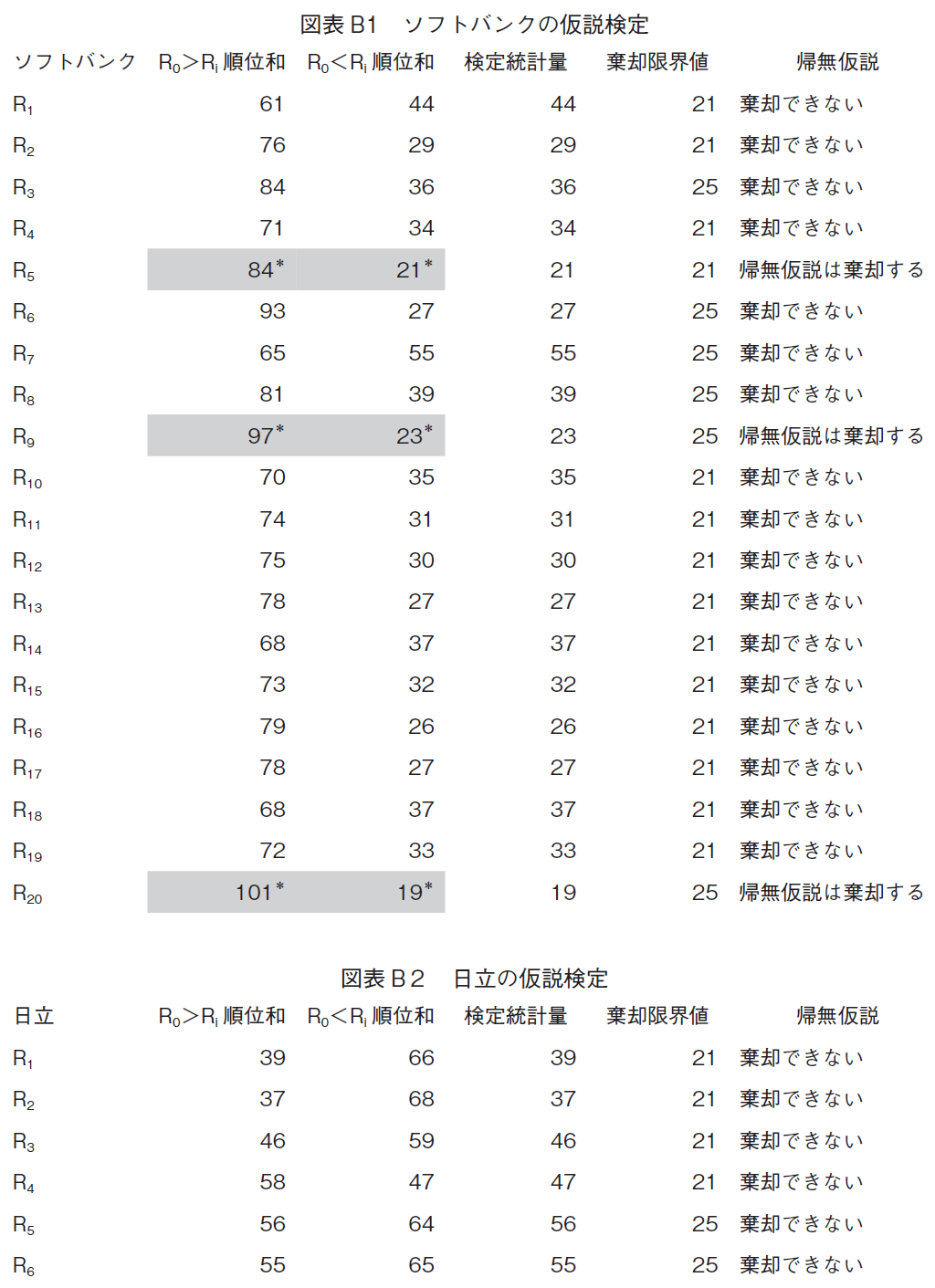 図表 B1　ソフトバンクの仮説検定

| ソフトバンク | $R_0>R_i$ 順位和 | $R_0<R_i$ 順位和 | 検定統計量 | 棄却限界値 | 帰無仮説 |
|---|---|---|---|---|---|
| $R_1$ | 61 | 44 | 44 | 21 | 棄却できない |
| $R_2$ | 76 | 29 | 29 | 21 | 棄却できない |
| $R_3$ | 84 | 36 | 36 | 25 | 棄却できない |
| $R_4$ | 71 | 34 | 34 | 21 | 棄却できない |
| $R_5$ | $84^*$ | $21^*$ | 21 | 21 | 帰無仮説は棄却する |
| $R_6$ | 93 | 27 | 27 | 25 | 棄却できない |
| $R_7$ | 65 | 55 | 55 | 25 | 棄却できない |
| $R_8$ | 81 | 39 | 39 | 25 | 棄却できない |
| $R_9$ | $97^*$ | $23^*$ | 23 | 25 | 帰無仮説は棄却する |
| $R_{10}$ | 70 | 35 | 35 | 21 | 棄却できない |
| $R_{11}$ | 74 | 31 | 31 | 21 | 棄却できない |
| $R_{12}$ | 75 | 30 | 30 | 21 | 棄却できない |
| $R_{13}$ | 78 | 27 | 27 | 21 | 棄却できない |
| $R_{14}$ | 68 | 37 | 37 | 21 | 棄却できない |
| $R_{15}$ | 73 | 32 | 32 | 21 | 棄却できない |
| $R_{16}$ | 79 | 26 | 26 | 21 | 棄却できない |
| $R_{17}$ | 78 | 27 | 27 | 21 | 棄却できない |
| $R_{18}$ | 68 | 37 | 37 | 21 | 棄却できない |
| $R_{19}$ | 72 | 33 | 33 | 21 | 棄却できない |
| $R_{20}$ | $101^*$ | $19^*$ | 19 | 25 | 帰無仮説は棄却する |

図表 B2　日立の仮説検定

| 日立 | $R_0>R_i$ 順位和 | $R_0<R_i$ 順位和 | 検定統計量 | 棄却限界値 | 帰無仮説 |
|---|---|---|---|---|---|
| $R_1$ | 39 | 66 | 39 | 21 | 棄却できない |
| $R_2$ | 37 | 68 | 37 | 21 | 棄却できない |
| $R_3$ | 46 | 59 | 46 | 21 | 棄却できない |
| $R_4$ | 58 | 47 | 47 | 21 | 棄却できない |
| $R_5$ | 56 | 64 | 56 | 25 | 棄却できない |
| $R_6$ | 55 | 65 | 55 | 25 | 棄却できない |